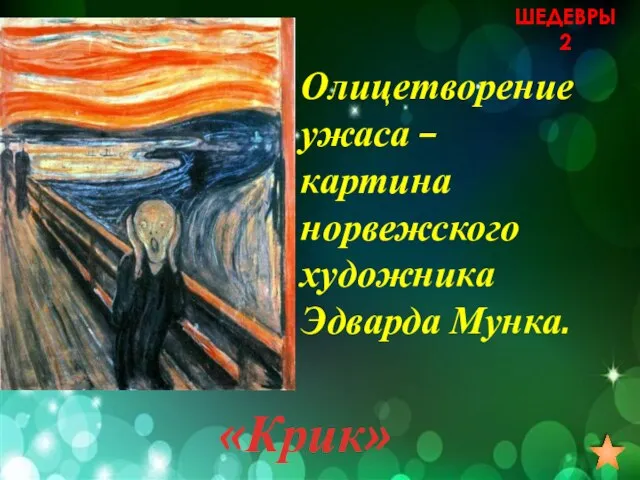 ШЕДЕВРЫ
2

Олицетворение ужаса – картина норвежского художника Эдварда Мунка.

«Крик»